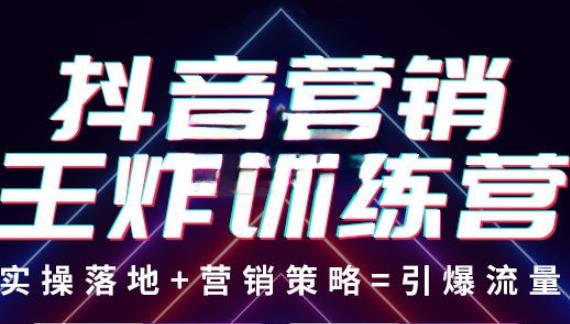 抖音营销
王炸训练营
实操落地+营销策略=引爆流量